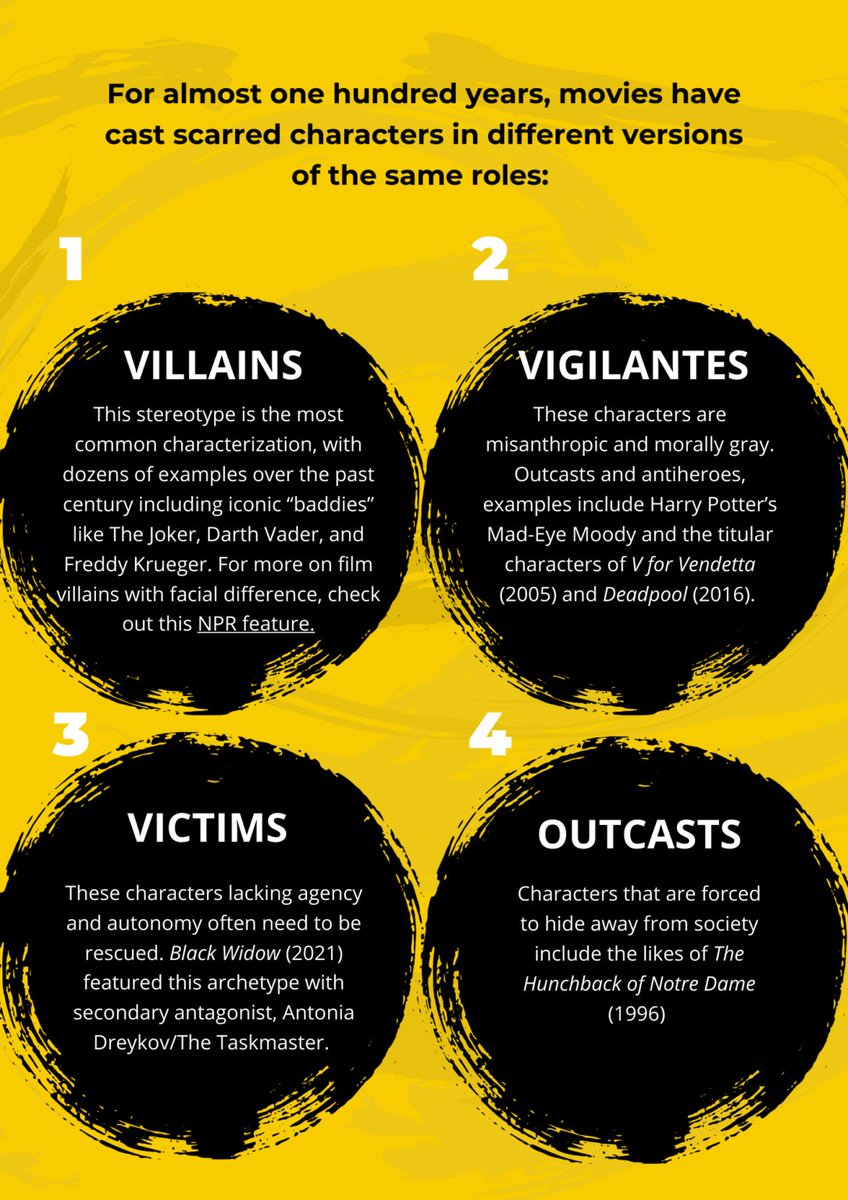 For almost one hundred years, movies have cast scarred characters in different versions of the same roles:

1

VILLAINS

This stereotype is the most common characterization, with dozens of examples over the past century including iconic "baddies" like The Joker, Darth Vader, and Freddy Krueger. For more on film villains with facial difference, check out this NPR feature.

2

VIGILANTES

These characters are misanthropic and morally gray. Outcasts and antiheroes, examples include Harry Potter's Mad-Eye Moody and the titular characters of V for Vendetta (2005) and Deadpool (2016).

3

VICTIMS

These characters lacking agency and autonomy often need to be rescued. Black Widow (2021) featured this archetype with secondary antagonist, Antonia Dreykov/The Taskmaster.

4

OUTCASTS

Characters that are forced to hide away from society include the likes of The Hunchback of Notre Dame (1996)